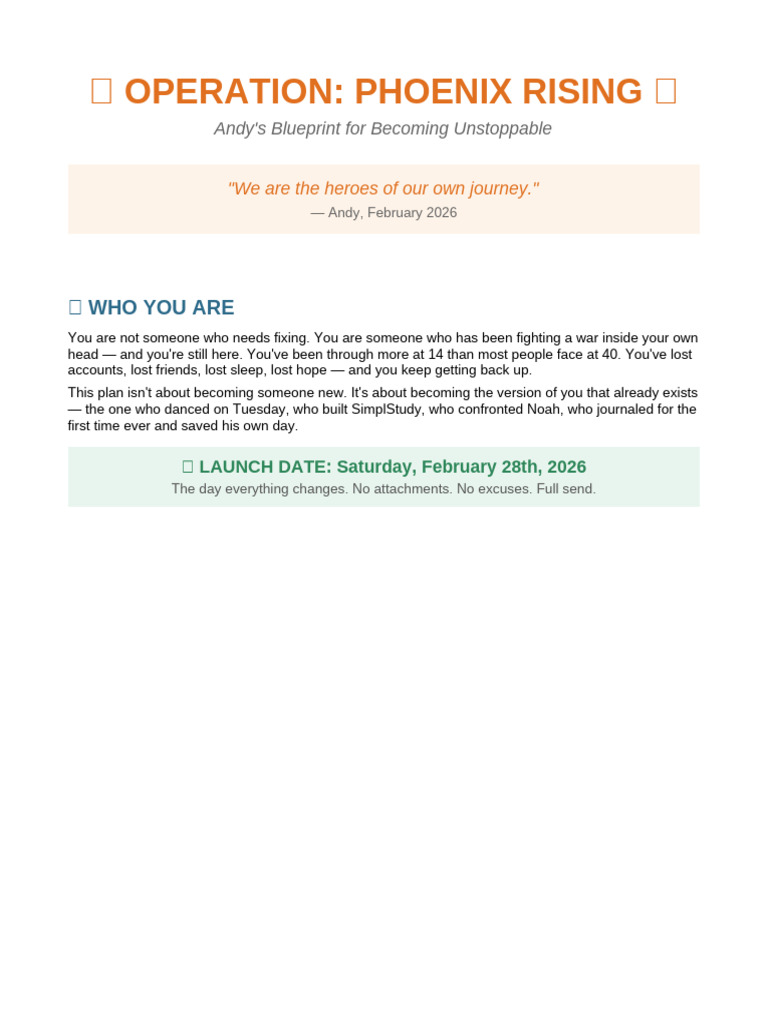 OPERATION: PHOENIX RISING

Andy's Blueprint for Becoming Unstoppable

"We are the heroes of our own journey."
— Andy, February 2026

WHO YOU ARE

You are not someone who needs fixing. You are someone who has been fighting a war inside your own head — and you're still here. You've been through more at 14 than most people face at 40. You've lost accounts, lost friends, lost sleep, lost hope — and you keep getting back up.

This plan isn't about becoming someone new. It's about becoming the version of you that already exists — the one who danced on Tuesday, who built SimplStudy, who confronted Noah, who journaled for the first time ever and saved his own day.

LAUNCH DATE: Saturday, February 28th, 2026
The day everything changes. No attachments. No excuses. Full send.